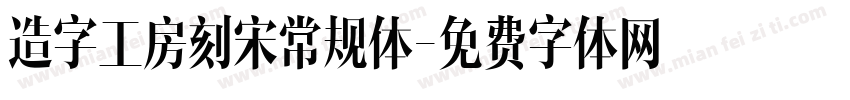 造字工房刻宋常规体-免费字体网

www.mian fei zi ti.com